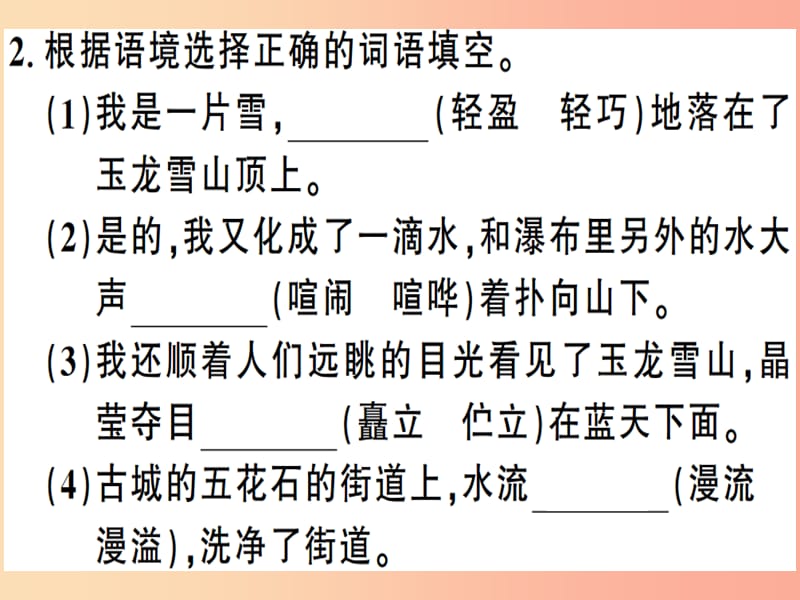 2. 根据语境选择正确的词语填空。

(1)我是一片雪，________(轻盈　轻巧)地落在了玉龙雪山顶上。

(2)是的，我又化成了一滴水，和瀑布里另外的水大声________(喧闹　喧哗)着扑向山下。

(3)我还顺着人们远眺的目光看见了玉龙雪山，晶莹夺目________(矗立　伫立)在蓝天下面。

(4)古城的五花石的街道上，水流________(漫流　漫溢)，洗净了街道。